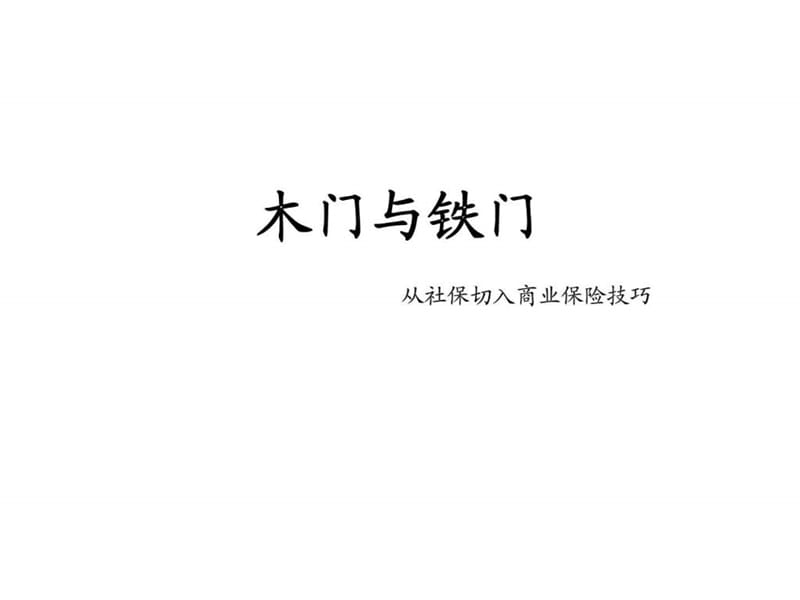 木门与铁门

从社保切入商业保险技巧